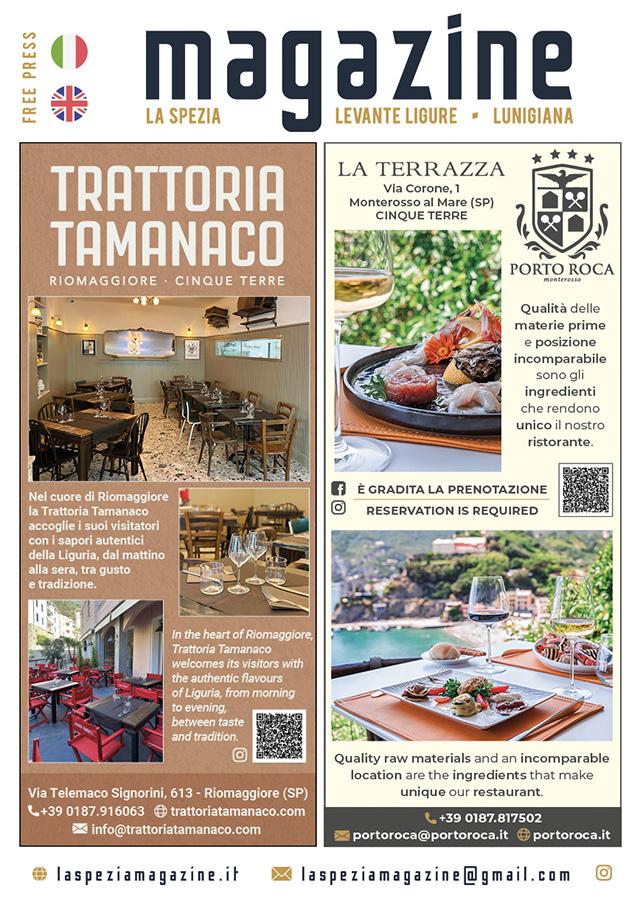 FREE PRESS

magazine

LA SPEZIA LEVANTE LIGURE • LUNIGIANA

TRATTORIA TAMANACO

RIOMAGGIORE · CINQUE TERRE

Nel cuore di Riomaggiore la Trattoria Tamanaco accoglie i suoi visitatori con i sapori autentici della Liguria, dal mattino alla sera, tra gusto e tradizione.

In the heart of Riomaggiore, Trattoria Tamanaco welcomes its visitors with the authentic flavours of Liguria, from morning to evening, between taste and tradition.

Via Telemaco Signorini, 613 - Riomaggiore (SP)
+39 0187.916063 trattoriatamanaco.com
info@trattoriatamanaco.com

LA TERRAZZA
Via Corone, 1
Monterosso al Mare (SP)
CINQUE TERRE

PORTO ROCA
monterosso

Qualità delle materie prime e posizione incomparabile sono gli ingredienti che rendono unico il nostro ristorante.

È GRADITA LA PRENOTAZIONE
RESERVATION IS REQUIRED

Quality raw materials and an incomparable location are the ingredients that make unique our restaurant.

+39 0187.817502
portoroca@portoroca.it portoroca.it

laspeziamagazine.it laspeziamagazine@gmail.com